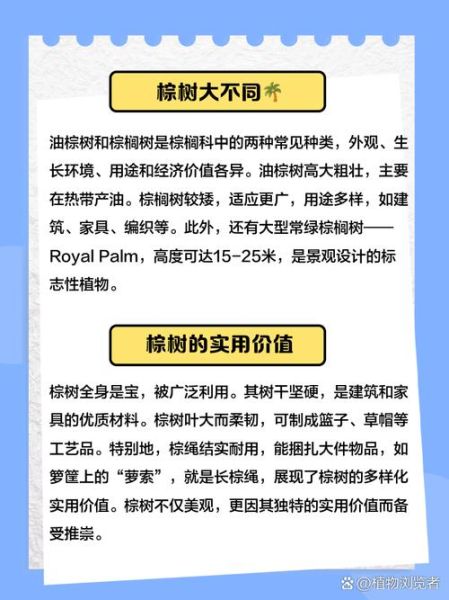 棕树大不同🌴

油棕树和棕榈树是棕榈科中的两种常见种类，外观、生长环境、用途和经济价值各异。油棕树高大粗壮，主要在热带产油。棕榈树较矮，适应更广，用途多样，如建筑、家具、编织等。此外，还有大型常绿棕榈树——Royal Palm，高度可达15-25米，是景观设计的标志性植物。

棕树的实用价值

棕树全身是宝，被广泛利用。其树干坚硬，是建筑和家具的优质材料。棕树叶大而柔韧，可制成篮子、草帽等工艺品。特别地，棕绳结实耐用，能捆扎大件物品，如箩筐上的“萝索”，就是长棕绳，展现了棕树的多样化实用价值。棕树不仅美观，更因其独特的实用价值而备受推崇。

@植物浏览者